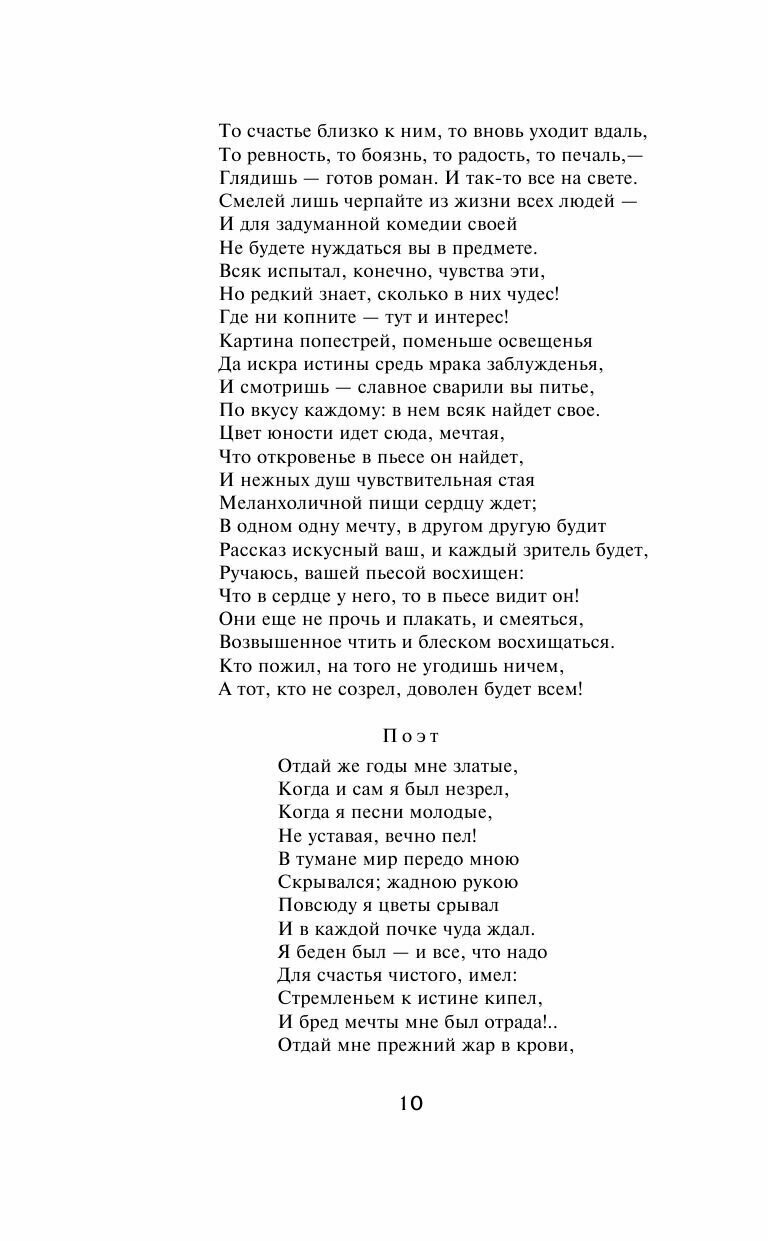 То счастье близко к ним, то вновь уходит вдаль,
То ревность, то боязнь, то радость, то печаль,—
Глядишь — готов роман. И так-то все на свете.
Смелей лишь черпайте из жизни всех людей —
И для задуманной комедии своей
Не будете нуждаться вы в предмете.
Всяк испытал, конечно, чувства эти,
Но редкий знает, сколько в них чудес!
Где ни копните — тут и интерес!
Картина попестрей, поменьше освещенья
Да искра истины средь мрака заблужденья,
И смотришь — славное сварили вы питье,
По вкусу каждому: в нем всяк найдет свое.
Цвет юности идет сюда, мечтая,
Что откровенье в пьесе он найдет,
И нежных душ чувствительная стая
Меланхоличной пищи сердцу ждет;
В одном одну мечту, в другом другую будит
Рассказ искусный ваш, и каждый зритель будет,
Ручаюсь, вашей пьесой восхищен:
Что в сердце у него, то в пьесе видит он!
Они еще не прочь и плакать, и смеяться,
Возвышенное чтить и блеском восхищаться.
Кто пожил, на того не угодишь ничем,
А тот, кто не созрел, доволен будет всем!

Поэт

Отдай же годы мне златые,
Когда и сам я был незрел,
Когда я песни молодые,
Не уставая, вечно пел!
В тумане мир передо мною
Скрывался; жадною рукою
Повсюду я цветы срывал
И в каждой почке чуда ждал.
Я беден был — и все, что надо
Для счастья чистого, имел:
Стремленьем к истине кипел,
И бред мечты мне был отрада!..
Отдай мне прежний жар в крови,

10